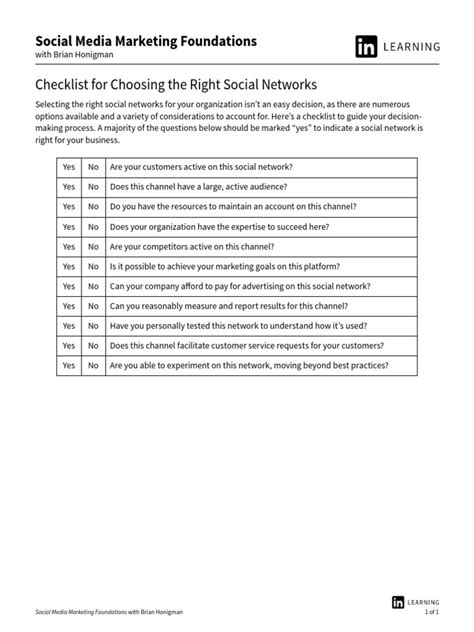 Social Media Marketing Foundations
with Brian Honigman

in LEARNING

Checklist for Choosing the Right Social Networks

Selecting the right social networks for your organization isn't an easy decision, as there are numerous options available and a variety of considerations to account for. Here's a checklist to guide your decision-making process. A majority of the questions below should be marked "yes" to indicate a social network is right for your business.

| Yes | No | Are your customers active on this social network? |
|---|---|---|
| Yes | No | Does this channel have a large, active audience? |
| Yes | No | Do you have the resources to maintain an account on this channel? |
| Yes | No | Does your organization have the expertise to succeed here? |
| Yes | No | Are your competitors active on this channel? |
| Yes | No | Is it possible to achieve your marketing goals on this platform? |
| Yes | No | Can your company afford to pay for advertising on this social network? |
| Yes | No | Can you reasonably measure and report results for this channel? |
| Yes | No | Have you personally tested this network to understand how it's used? |
| Yes | No | Does this channel facilitate customer service requests for your customers? |
| Yes | No | Are you able to experiment on this network, moving beyond best practices? |

Social Media Marketing Foundations with Brian Honigman

in LEARNING
1 of 1